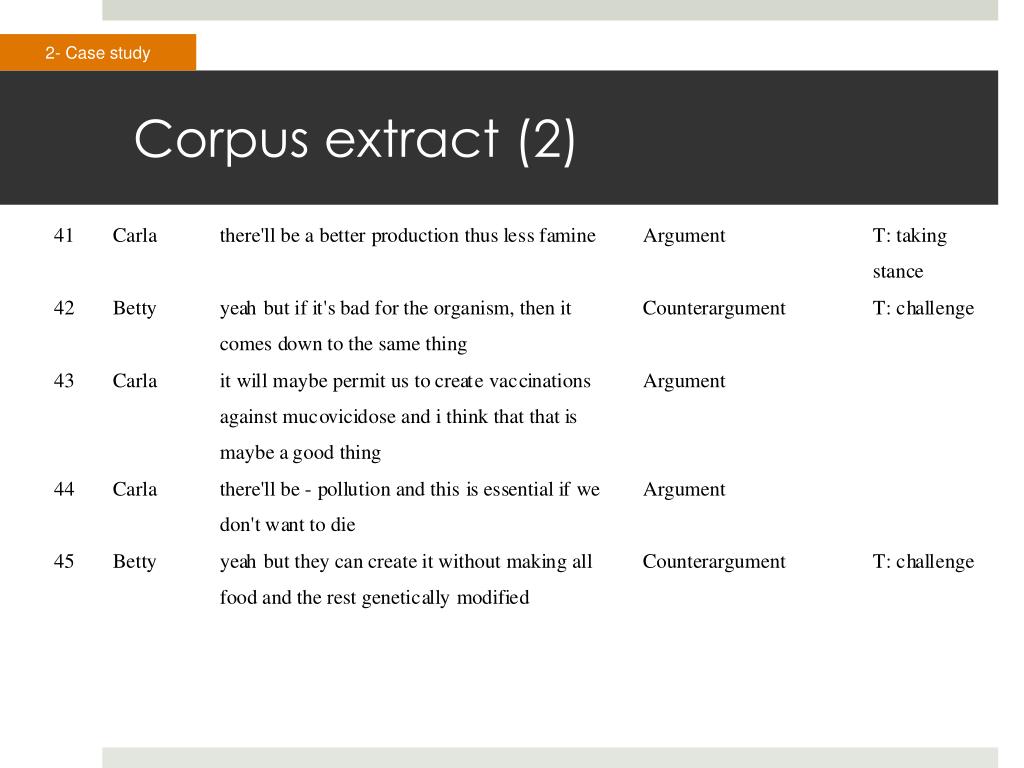 2- Case study

Corpus extract (2)

| 41 | Carla | there'll be a better production thus less famine | Argument | T: taking stance |
|---|---|---|---|---|
| 42 | Betty | yeah but if it's bad for the organism, then it comes down to the same thing | Counterargument | T: challenge |
| 43 | Carla | it will maybe permit us to create vaccinations against mucovicidose and i think that that is maybe a good thing | Argument | |
| 44 | Carla | there'll be - pollution and this is essential if we don't want to die | Argument | |
| 45 | Betty | yeah but they can create it without making all food and the rest genetically modified | Counterargument | T: challenge |